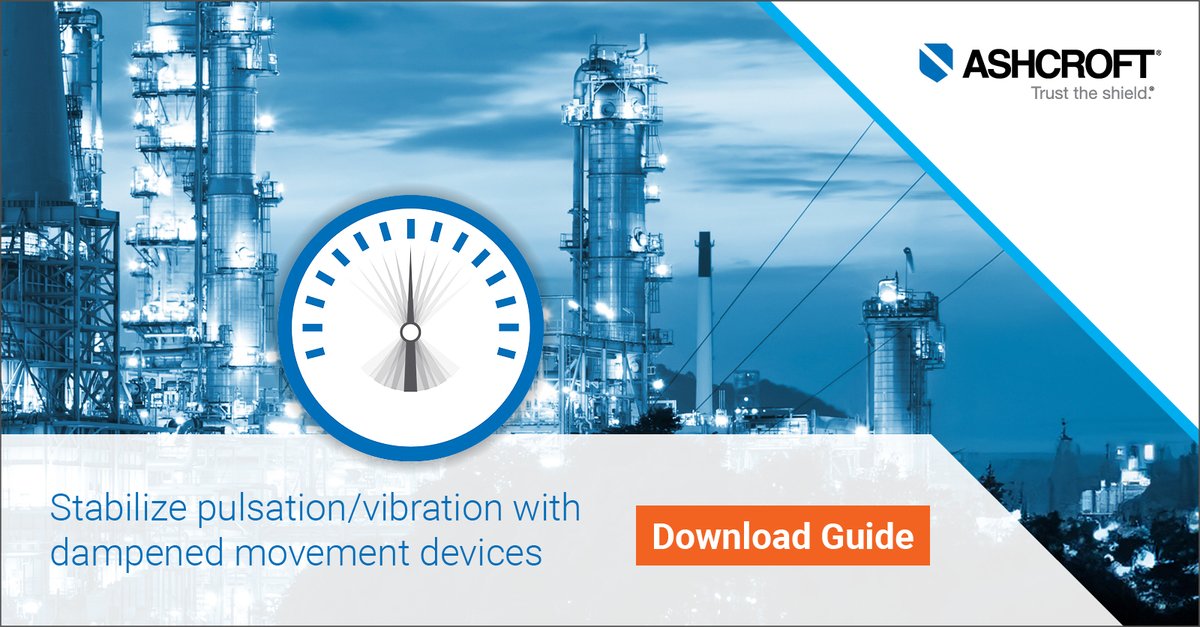 ASHCROFT®
Trust the shield.®

Stabilize pulsation/vibration with dampened movement devices

Download Guide